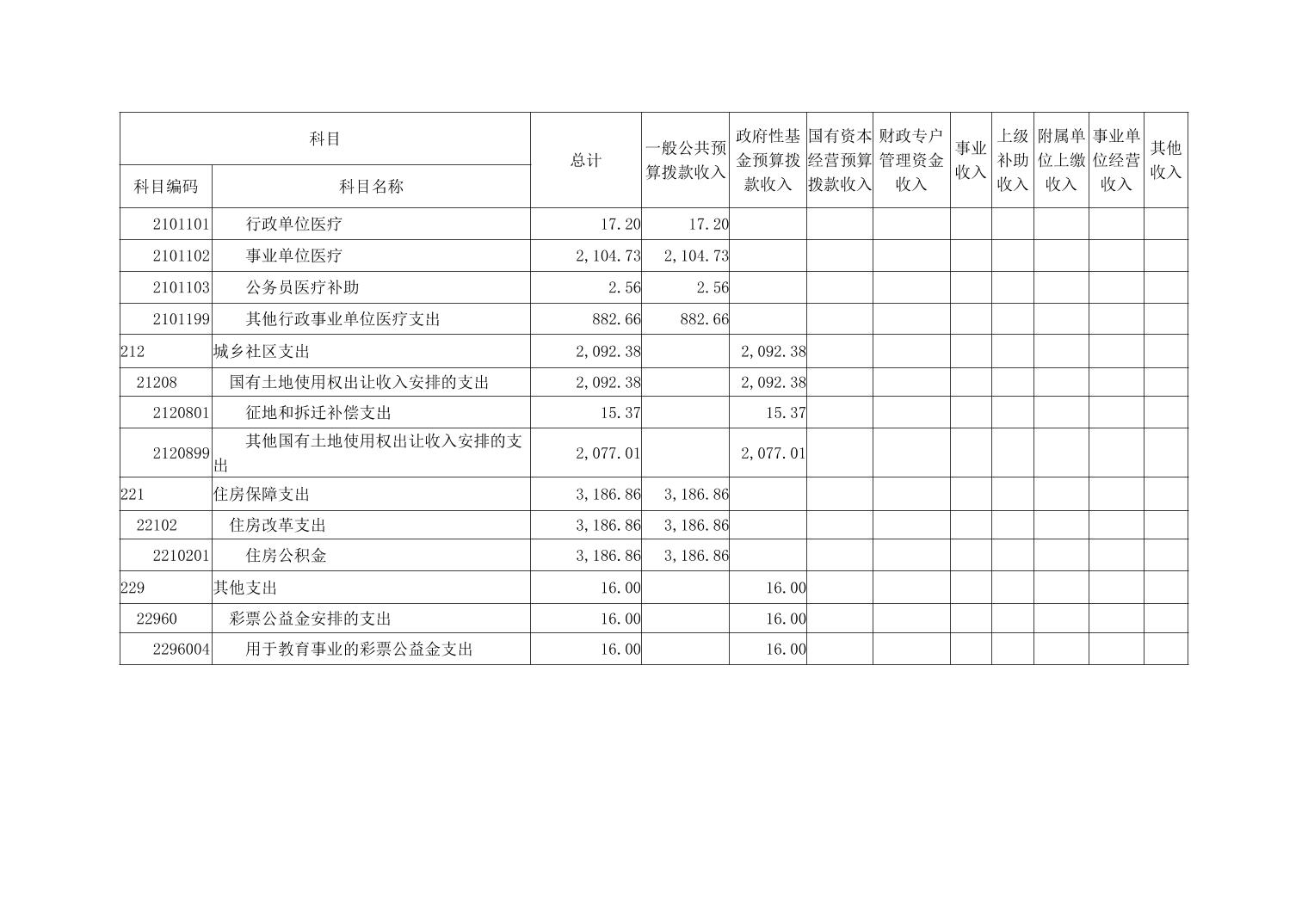 | 科目 | | 总计 | 一般公共预算拨款收入 | 政府性基金预算拨款收入 | 国有资本经营预算拨款收入 | 财政专户管理资金收入 | 事业收入 | 上级补助收入 | 附属单位上缴收入 | 事业单位经营收入 | 其他收入 |
|---|---|---|---|---|---|---|---|---|---|---|---|
| 科目编码 | 科目名称 | | | | | | | | | | |
| 2101101 | 行政单位医疗 | 17.20 | 17.20 | | | | | | | | |
| 2101102 | 事业单位医疗 | 2,104.73 | 2,104.73 | | | | | | | | |
| 2101103 | 公务员医疗补助 | 2.56 | 2.56 | | | | | | | | |
| 2101199 | 其他行政事业单位医疗支出 | 882.66 | 882.66 | | | | | | | | |
| 212 | 城乡社区支出 | 2,092.38 | | 2,092.38 | | | | | | | |
| 21208 | 国有土地使用权出让收入安排的支出 | 2,092.38 | | 2,092.38 | | | | | | | |
| 2120801 | 征地和拆迁补偿支出 | 15.37 | | 15.37 | | | | | | | |
| 2120899 | 其他国有土地使用权出让收入安排的支出 | 2,077.01 | | 2,077.01 | | | | | | | |
| 221 | 住房保障支出 | 3,186.86 | 3,186.86 | | | | | | | | |
| 22102 | 住房改革支出 | 3,186.86 | 3,186.86 | | | | | | | | |
| 2210201 | 住房公积金 | 3,186.86 | 3,186.86 | | | | | | | | |
| 229 | 其他支出 | 16.00 | | 16.00 | | | | | | | |
| 22960 | 彩票公益金安排的支出 | 16.00 | | 16.00 | | | | | | | |
| 2296004 | 用于教育事业的彩票公益金支出 | 16.00 | | 16.00 | | | | | | | |